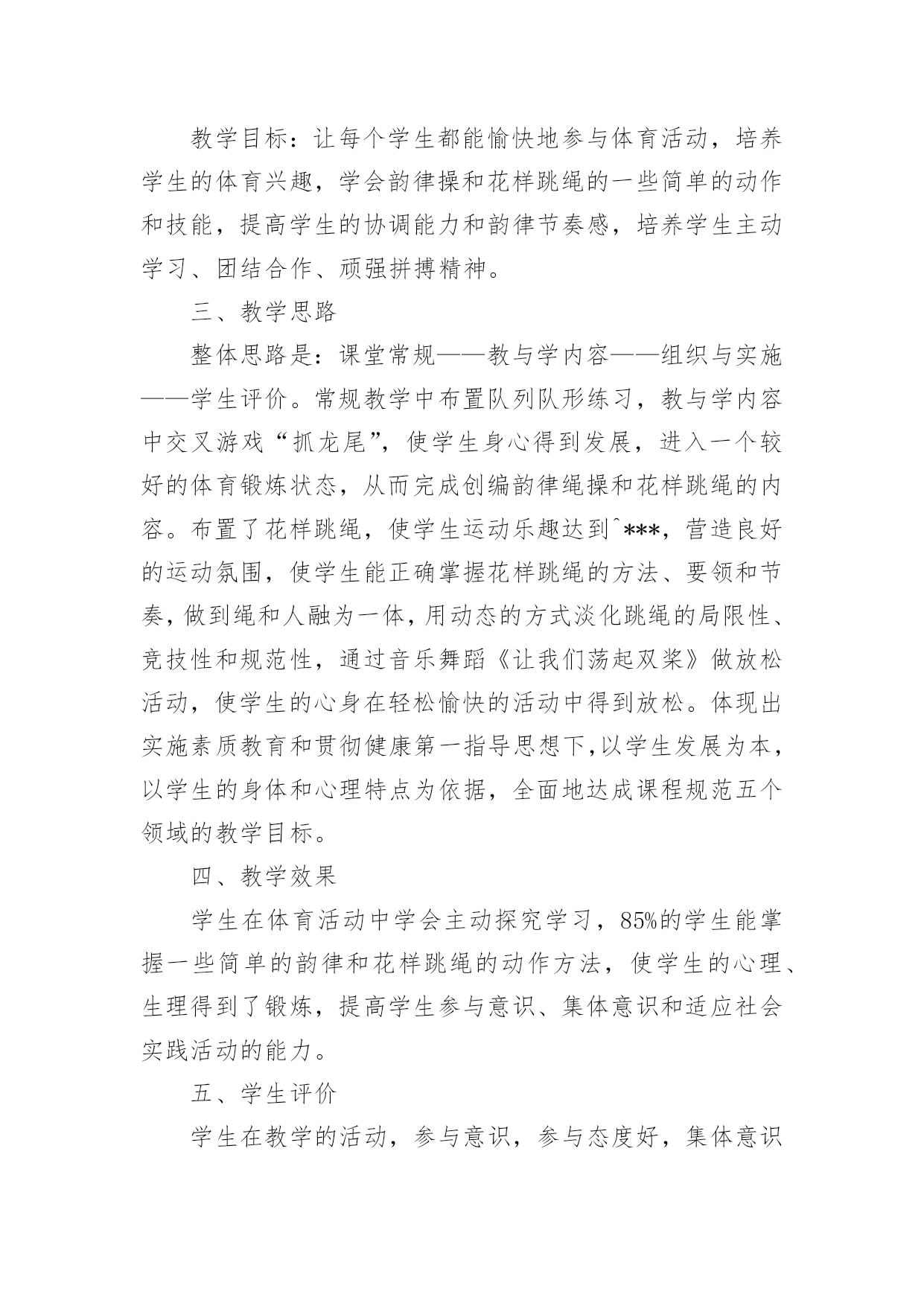 教学目标：让每个学生都能愉快地参与体育活动，培养学生的体育兴趣，学会韵律操和花样跳绳的一些简单的动作和技能，提高学生的协调能力和韵律节奏感，培养学生主动学习、团结合作、顽强拼搏精神。

三、教学思路

整体思路是：课堂常规——教与学内容——组织与实施——学生评价。常规教学中布置队列队形练习，教与学内容中交叉游戏“抓龙尾”，使学生身心得到发展，进入一个较好的体育锻炼状态，从而完成创编韵律绳操和花样跳绳的内容。布置了花样跳绳，使学生运动乐趣达到^***，营造良好的运动氛围，使学生能正确掌握花样跳绳的方法、要领和节奏，做到绳和人融为一体，用动态的方式淡化跳绳的局限性、竞技性和规范性，通过音乐舞蹈《让我们荡起双桨》做放松活动，使学生的心身在轻松愉快的活动中得到放松。体现出实施素质教育和贯彻健康第一指导思想下，以学生发展为本，以学生的身体和心理特点为依据，全面地达成课程规范五个领域的教学目标。

四、教学效果

学生在体育活动中学会主动探究学习，85%的学生能掌握一些简单的韵律和花样跳绳的动作方法，使学生的心理、生理得到了锻炼，提高学生参与意识、集体意识和适应社会实践活动的能力。

五、学生评价

学生在教学的活动，参与意识，参与态度好，集体意识